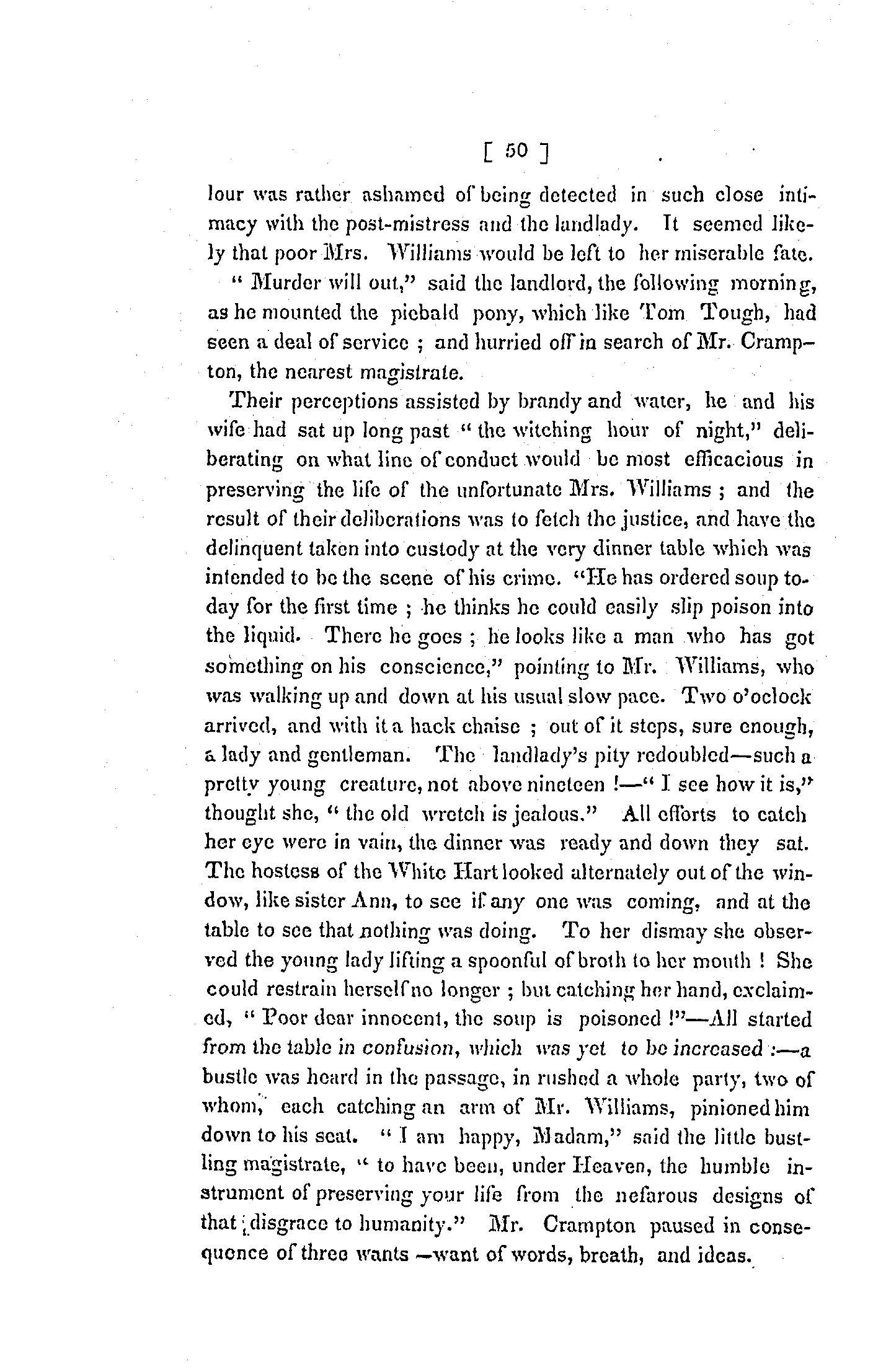 [ 50 ]

lour was rather ashamed of being detected in such close intimacy with the post-mistress and the landlady. It seemed likely that poor Mrs. Williams would be left to her miserable fate.

" Murder will out," said the landlord, the following morning, as he mounted the piebald pony, which like Tom Tough, had seen a deal of service ; and hurried off in search of Mr. Crampton, the nearest magistrate.

Their perceptions assisted by brandy and water, he and his wife had sat up long past " the witching hour of night," deliberating on what line of conduct would be most efficacious in preserving the life of the unfortunate Mrs. Williams ; and the result of their deliberations was to fetch the justice, and have the delinquent taken into custody at the very dinner table which was intended to be the scene of his crime. "He has ordered soup today for the first time ; he thinks he could easily slip poison into the liquid. There he goes ; he looks like a man who has got something on his conscience," pointing to Mr. Williams, who was walking up and down at his usual slow pace. Two o'oclock arrived, and with it a hack chaise ; out of it steps, sure enough, a lady and gentleman. The landlady's pity redoubled—such a pretty young creature, not above nineteen !—" I see how it is," thought she, " the old wretch is jealous." All efforts to catch her eye were in vain, the dinner was ready and down they sat. The hostess of the White Hart looked alternately out of the window, like sister Ann, to see if any one was coming, and at the table to see that nothing was doing. To her dismay she observed the young lady lifting a spoonful of broth to her mouth ! She could restrain herself no longer ; but catching her hand, exclaimed, " Poor dear innocent, the soup is poisoned !"—All started from the table in confusion, which was yet to be increased :—a bustle was heard in the passage, in rushed a whole party, two of whom, each catching an arm of Mr. Williams, pinioned him down to his seat. " I am happy, Madam," said the little bustling magistrate, " to have been, under Heaven, the humble instrument of preserving your life from the nefarous designs of that disgrace to humanity." Mr. Crampton paused in consequence of three wants —want of words, breath, and ideas.